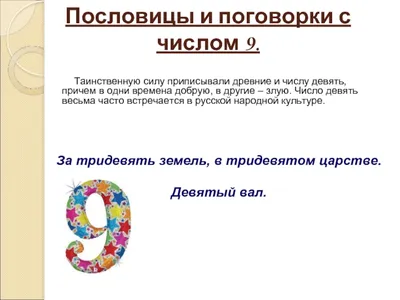 Пословицы и поговорки с числом 9.

Таинственную силу приписывали древние и числу девять, причем в одни времена добрую, в другие – злую. Число девять весьма часто встречается в русской народной культуре.

За тридевять земель, в тридевятом царстве.

Девятый вал.

9